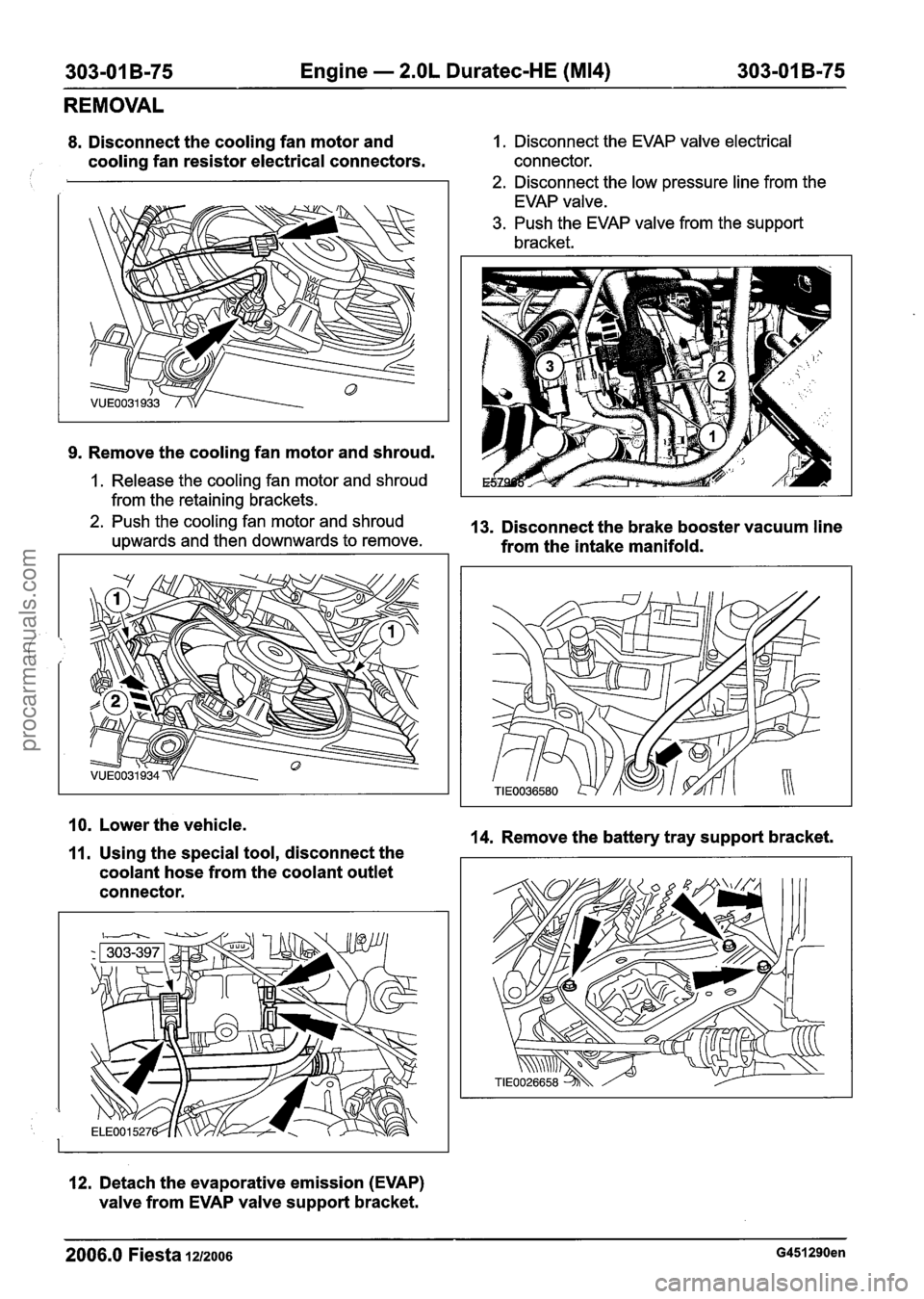 303-01B-75 Engine — 2.0L Duratec-HE (MI4) 303-01B-75

REMOVAL

8. Disconnect the cooling fan motor and cooling fan resistor electrical connectors.

VUE0031933

9. Remove the cooling fan motor and shroud.

1. Release the cooling fan motor and shroud from the retaining brackets.
2. Push the cooling fan motor and shroud upwards and then downwards to remove.

1
1
2
VUE0031934

10. Lower the vehicle.

11. Using the special tool, disconnect the coolant hose from the coolant outlet connector.

303-397
ELE0015276

12. Detach the evaporative emission (EVAP) valve from EVAP valve support bracket.

1. Disconnect the EVAP valve electrical connector.
2. Disconnect the low pressure line from the EVAP valve.
3. Push the EVAP valve from the support bracket.

3
2
1
E57985

13. Disconnect the brake booster vacuum line from the intake manifold.

TIE0036580

14. Remove the battery tray support bracket.

TIE0026658

2006.0 Fiesta 12/2006 G451290en

procarmanuals.com

carmanualsonline.info